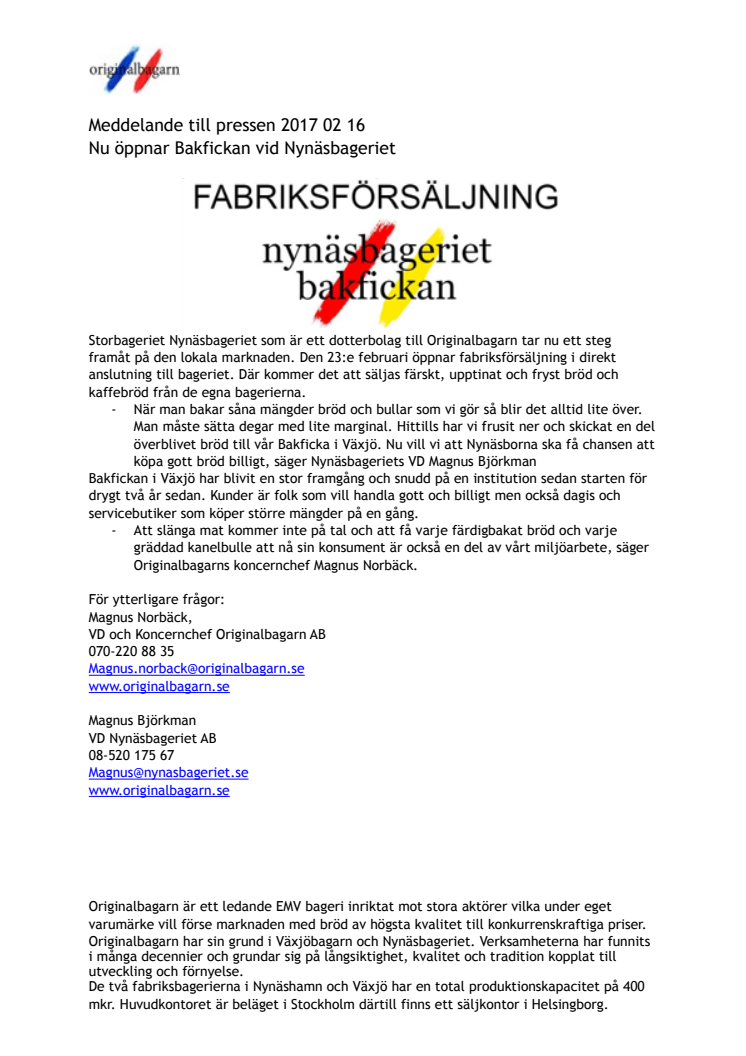 originalbagarn

Meddelande till pressen 2017 02 16
Nu öppnar Bakfickan vid Nynäsbageriet

FABRIKSFÖRSÄLJNING
nynäsbageriet
bakfickan

Storbageriet Nynäsbageriet som är ett dotterbolag till Originalbagarn tar nu ett steg framåt på den lokala marknaden. Den 23:e februari öppnar fabriksförsäljning i direkt anslutning till bageriet. Där kommer det att säljas färskt, upptinat och fryst bröd och kaffebröd från de egna bagerierna.

- När man bakar såna mängder bröd och bullar som vi gör så blir det alltid lite över. Man måste sätta degar med lite marginal. Hittills har vi frusit ner och skickat en del överblivet bröd till vår Bakficka i Växjö. Nu vill vi att Nynäsborna ska få chansen att köpa gott bröd billigt, säger Nynäsbageriets VD Magnus Björkman

Bakfickan i Växjö har blivit en stor framgång och snudd på en institution sedan starten för drygt två år sedan. Kunder är folk som vill handla gott och billigt men också dagis och servicebutiker som köper större mängder på en gång.

- Att slänga mat kommer inte på tal och att få varje färdigbakat bröd och varje gräddad kanelbulle att nå sin konsument är också en del av vårt miljöarbete, säger Originalbagarns koncernchef Magnus Norbäck.

För ytterligare frågor:
Magnus Norbäck,
VD och Koncernchef Originalbagarn AB
070-220 88 35
Magnus.norback@originalbagarn.se
www.originalbagarn.se

Magnus Björkman
VD Nynäsbageriet AB
08-520 175 67
Magnus@nynasbageriet.se
www.originalbagarn.se

Originalbagarn är ett ledande EMV bageri inriktat mot stora aktörer vilka under eget varumärke vill förse marknaden med bröd av högsta kvalitet till konkurrenskraftiga priser. Originalbagarn har sin grund i Växjöbagarn och Nynäsbageriet. Verksamheterna har funnits i många decennier och grundar sig på långsiktighet, kvalitet och tradition kopplat till utveckling och förnyelse.
De två fabriksbagerierna i Nynäshamn och Växjö har en total produktionskapacitet på 400 mkr. Huvudkontoret är beläget i Stockholm därtill finns ett säljkontor i Helsingborg.